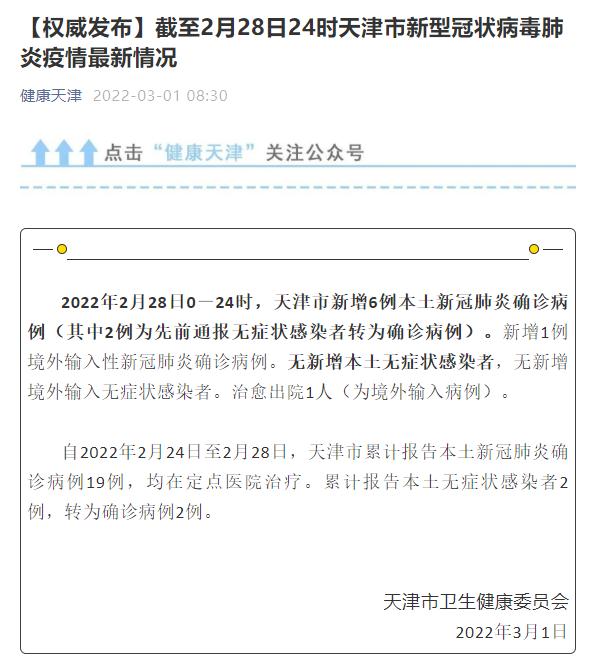 【权威发布】截至2月28日24时天津市新型冠状病毒肺炎疫情最新情况

健康天津 2022-03-01 08:30

点击“健康天津”关注公众号

2022年2月28日0—24时，天津市新增6例本土新冠肺炎确诊病例（其中2例为先前通报无症状感染者转为确诊病例）。新增1例境外输入性新冠肺炎确诊病例。无新增本土无症状感染者，无新增境外输入无症状感染者。治愈出院1人（为境外输入病例）。

自2022年2月24日至2月28日，天津市累计报告本土新冠肺炎确诊病例19例，均在定点医院治疗。累计报告本土无症状感染者2例，转为确诊病例2例。

天津市卫生健康委员会
2022年3月1日